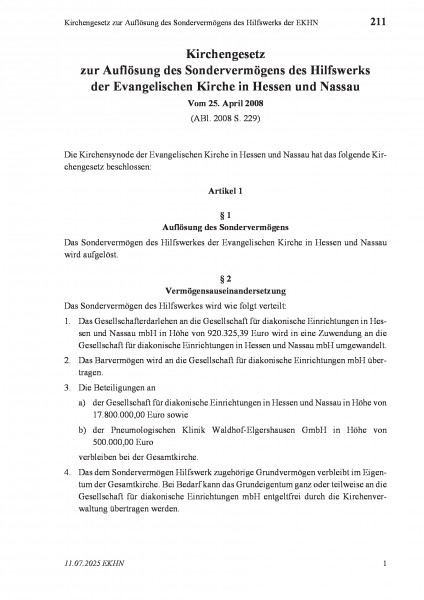 Kirchengesetz zur Auflösung des Sondervermögens des Hilfswerks der EKHN 211

Kirchengesetz zur Auflösung des Sondervermögens des Hilfswerks der Evangelischen Kirche in Hessen und Nassau

Vom 25. April 2008

(ABl. 2008 S. 229)

Die Kirchensynode der Evangelischen Kirche in Hessen und Nassau hat das folgende Kirchengesetz beschlossen:

Artikel 1

§ 1
Auflösung des Sondervermögens

Das Sondervermögen des Hilfswerkes der Evangelischen Kirche in Hessen und Nassau wird aufgelöst.

§ 2
Vermögensauseinandersetzung

Das Sondervermögen des Hilfswerkes wird wie folgt verteilt:

1. Das Gesellschafterdarlehen an die Gesellschaft für diakonische Einrichtungen in Hessen und Nassau mbH in Höhe von 920.325,39 Euro wird in eine Zuwendung an die Gesellschaft für diakonische Einrichtungen in Hessen und Nassau mbH umgewandelt.

2. Das Barvermögen wird an die Gesellschaft für diakonische Einrichtungen mbH übertragen.

3. Die Beteiligungen an

a) der Gesellschaft für diakonische Einrichtungen in Hessen und Nassau in Höhe von 17.800.000,00 Euro sowie

b) der Pneumologischen Klinik Waldhof-Elgershausen GmbH in Höhe von 500.000,00 Euro

verbleiben bei der Gesamtkirche.

4. Das dem Sondervermögen Hilfswerk zugehörige Grundvermögen verbleibt im Eigentum der Gesamtkirche. Bei Bedarf kann das Grundeigentum ganz oder teilweise an die Gesellschaft für diakonische Einrichtungen mbH entgeltfrei durch die Kirchenverwaltung übertragen werden.

11.07.2025 EKHN 1